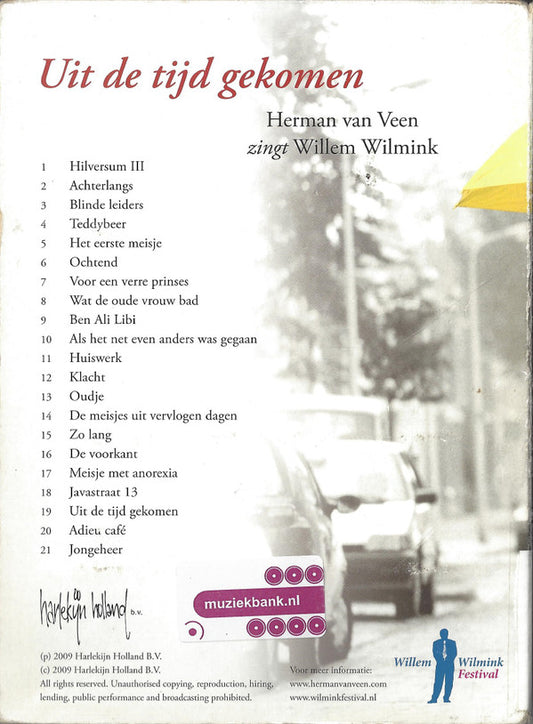 Uit de tijd gekomen

Herman van Veen
zingt Willem Wilmink

1 Hilversum III
2 Achterlangs
3 Blinde leiders
4 Teddybeer
5 Het eerste meisje
6 Ochtend
7 Voor een verre prinses
8 Wat de oude vrouw bad
9 Ben Ali Libi
10 Als het net even anders was gegaan
11 Huiswerk
12 Klacht
13 Oudje
14 De meisjes uit vervlogen dagen
15 Zo lang
16 De voorkant
17 Meisje met anorexia
18 Javastraat 13
19 Uit de tijd gekomen
20 Adieu café
21 Jongeheer

harlekijn holland b.v.

muziekbank.nl

(p) 2009 Harlekijn Holland B.V.
(c) 2009 Harlekijn Holland B.V.
All rights reserved. Unauthorised copying, reproduction, hiring, lending, public performance and broadcasting prohibited.

Voor meer informatie:
www.hermanvanveen.com
www.wilminkfestival.nl

Willem Wilmink Festival